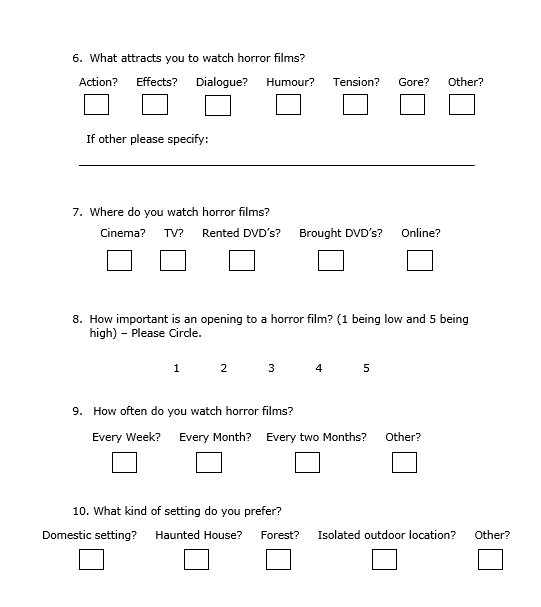 6. What attracts you to watch horror films?

Action? Effects? Dialogue? Humour? Tension? Gore? Other?

If other please specify:

7. Where do you watch horror films?

Cinema? TV? Rented DVD's? Brought DVD's? Online?

8. How important is an opening to a horror film? (1 being low and 5 being high) – Please Circle.

1 2 3 4 5

9. How often do you watch horror films?

Every Week? Every Month? Every two Months? Other?

10. What kind of setting do you prefer?

Domestic setting? Haunted House? Forest? Isolated outdoor location? Other?